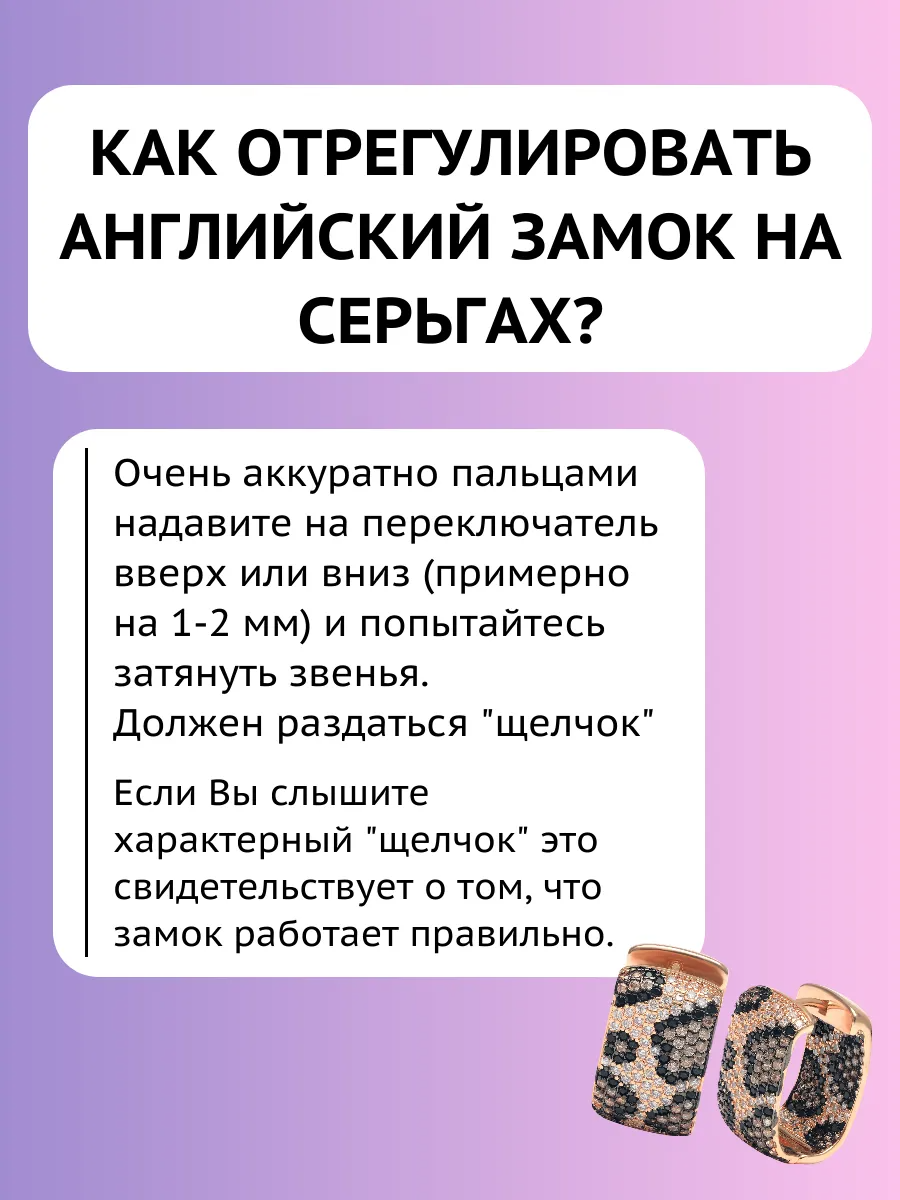 КАК ОТРЕГУЛИРОВАТЬ АНГЛИЙСКИЙ ЗАМОК НА СЕРЬГАХ?

Очень аккуратно пальцами надавите на переключатель вверх или вниз (примерно на 1-2 мм) и попытайтесь затянуть звенья.
Должен раздаться "щелчок"

Если Вы слышите характерный "щелчок" это свидетельствует о том, что замок работает правильно.